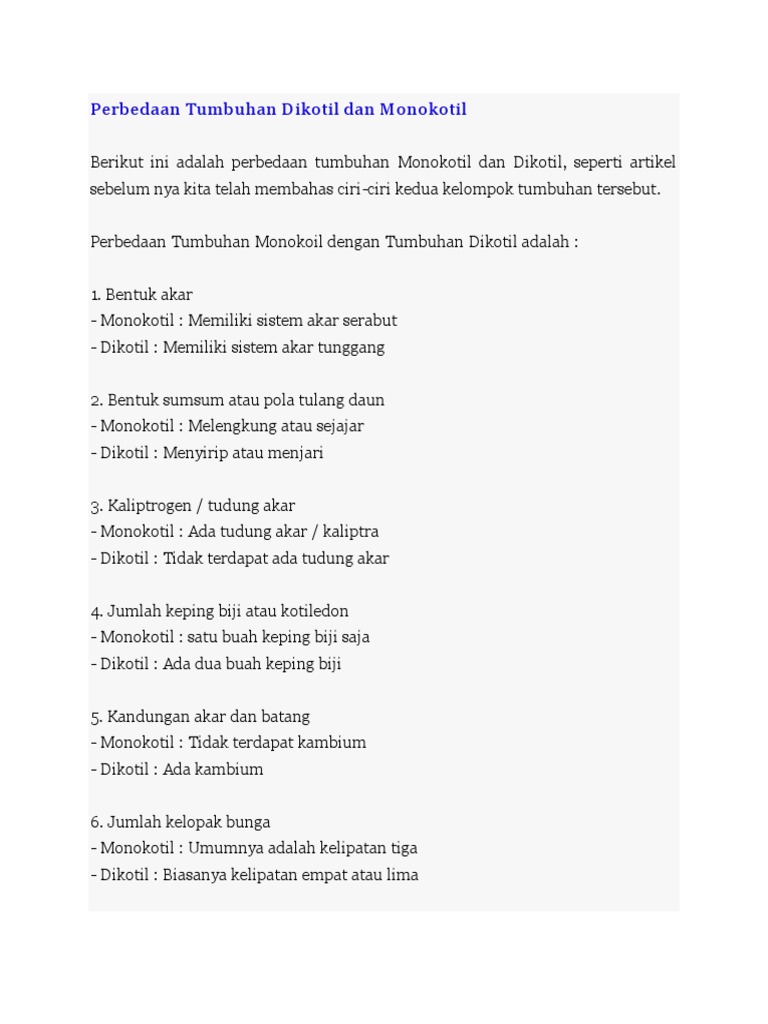 Perbedaan Tumbuhan Dikotil dan Monokotil

Berikut ini adalah perbedaan tumbuhan Monokotil dan Dikotil, seperti artikel sebelum nya kita telah membahas ciri-ciri kedua kelompok tumbuhan tersebut.

Perbedaan Tumbuhan Monokoil dengan Tumbuhan Dikotil adalah :

1. Bentuk akar
- Monokotil : Memiliki sistem akar serabut
- Dikotil : Memiliki sistem akar tunggang

2. Bentuk sumsum atau pola tulang daun
- Monokotil : Melengkung atau sejajar
- Dikotil : Menyirip atau menjari

3. Kaliptrogen / tudung akar
- Monokotil : Ada tudung akar / kaliptra
- Dikotil : Tidak terdapat ada tudung akar

4. Jumlah keping biji atau kotiledon
- Monokotil : satu buah keping biji saja
- Dikotil : Ada dua buah keping biji

5. Kandungan akar dan batang
- Monokotil : Tidak terdapat kambium
- Dikotil : Ada kambium

6. Jumlah kelopak bunga
- Monokotil : Umumnya adalah kelipatan tiga
- Dikotil : Biasanya kelipatan empat atau lima